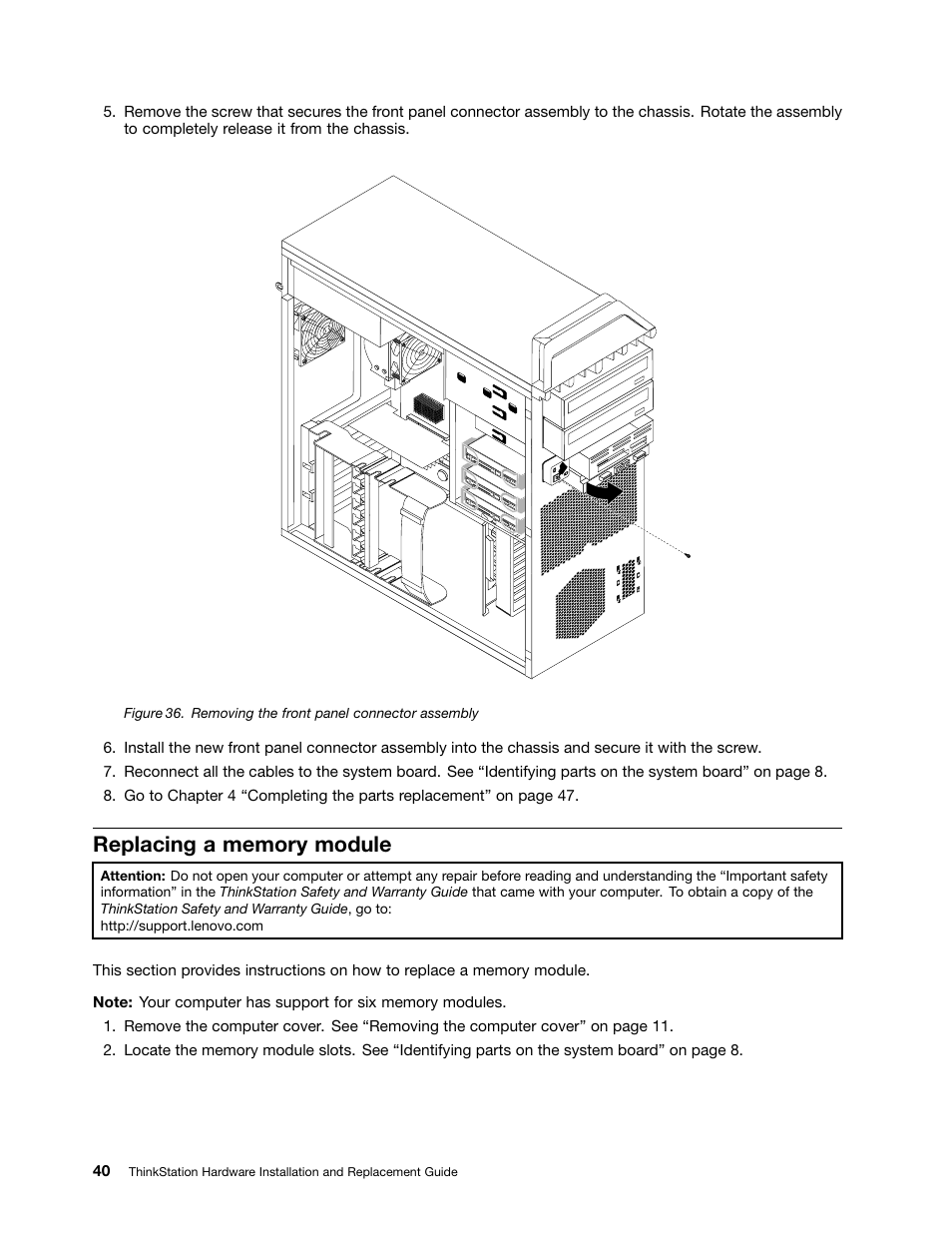 5. Remove the screw that secures the front panel connector assembly to the chassis. Rotate the assembly to completely release it from the chassis.

Figure 36. Removing the front panel connector assembly

6. Install the new front panel connector assembly into the chassis and secure it with the screw.
7. Reconnect all the cables to the system board. See “Identifying parts on the system board” on page 8.
8. Go to Chapter 4 “Completing the parts replacement” on page 47.

Replacing a memory module

Attention: Do not open your computer or attempt any repair before reading and understanding the “Important safety information” in the ThinkStation Safety and Warranty Guide that came with your computer. To obtain a copy of the ThinkStation Safety and Warranty Guide, go to:
http://support.lenovo.com

This section provides instructions on how to replace a memory module.

Note: Your computer has support for six memory modules.
1. Remove the computer cover. See “Removing the computer cover” on page 11.
2. Locate the memory module slots. See “Identifying parts on the system board” on page 8.

40 ThinkStation Hardware Installation and Replacement Guide